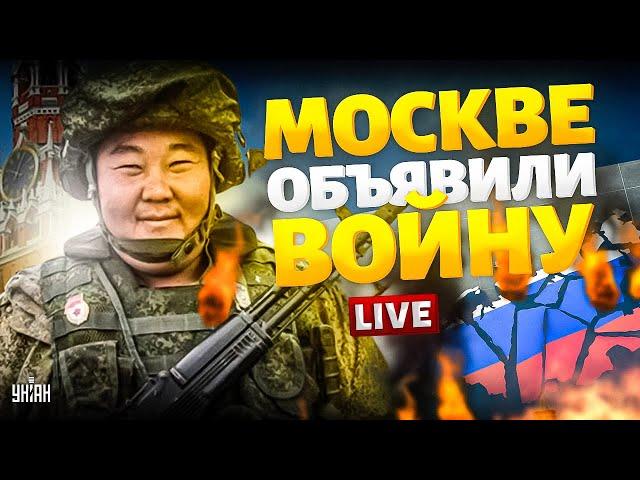 МОСКВЕ
ОБЪЯВИЛИ
ВОЙНУ
LIVE
УНІАН